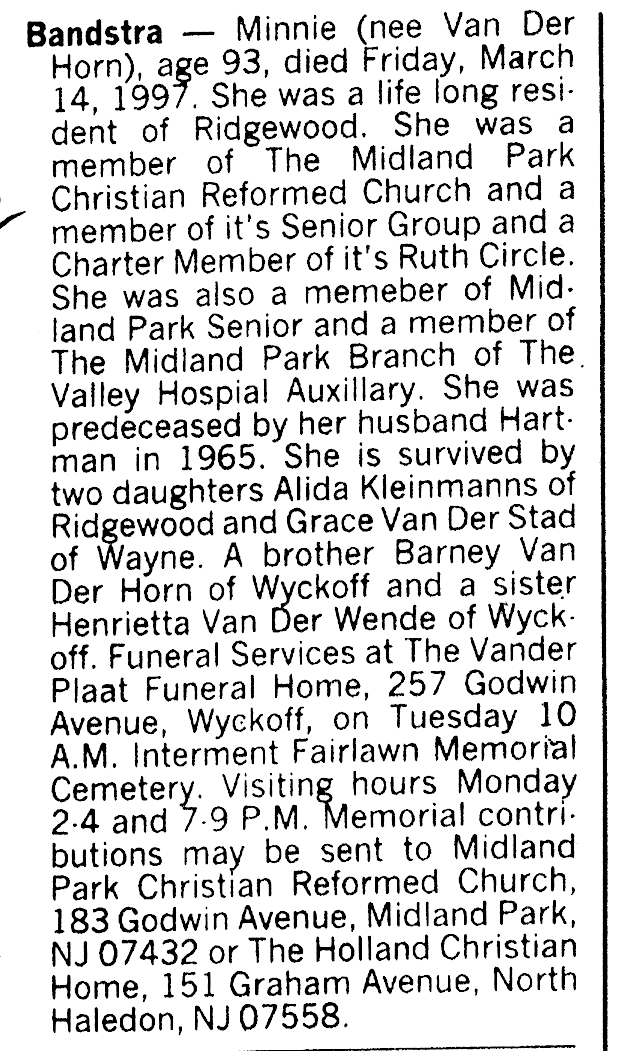 Bandstra — Minnie (nee Van Der Horn), age 93, died Friday, March 14, 1997. She was a life long resident of Ridgewood. She was a member of The Midland Park Christian Reformed Church and a member of it's Senior Group and a Charter Member of it's Ruth Circle. She was also a memeber of Midland Park Senior and a member of The Midland Park Branch of The Valley Hospial Auxillary. She was predeceased by her husband Hartman in 1965. She is survived by two daughters Alida Kleinmanns of Ridgewood and Grace Van Der Stad of Wayne. A brother Barney Van Der Horn of Wyckoff and a sister Henrietta Van Der Wende of Wyckoff. Funeral Services at The Vander Plaat Funeral Home, 257 Godwin Avenue, Wyckoff, on Tuesday 10 A.M. Interment Fairlawn Memorial Cemetery. Visiting hours Monday 2-4 and 7-9 P.M. Memorial contributions may be sent to Midland Park Christian Reformed Church, 183 Godwin Avenue, Midland Park, NJ 07432 or The Holland Christian Home, 151 Graham Avenue, North Haledon, NJ 07558.